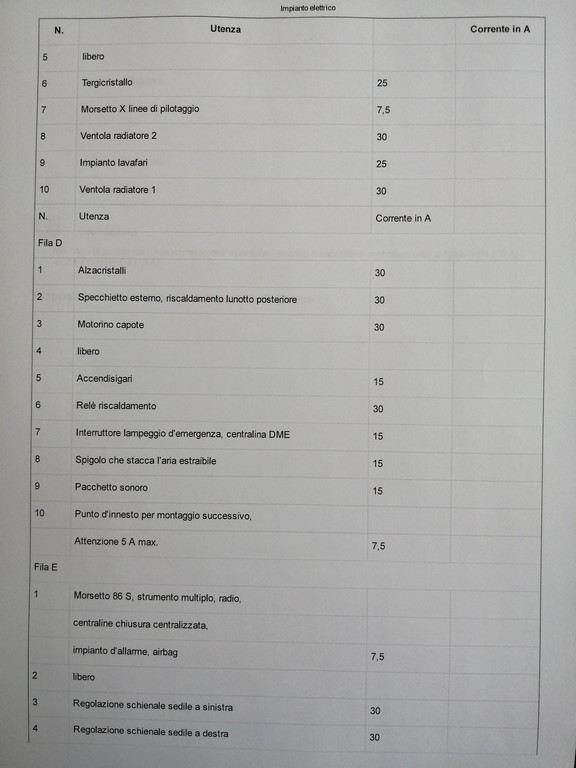 Impianto elettrico

| N. | Utenza | | Corrente in A |
|---|---|---|---|
| 5 | libero | | |
| 6 | Tergicristallo | 25 | |
| 7 | Morsetto X linee di pilotaggio | 7,5 | |
| 8 | Ventola radiatore 2 | 30 | |
| 9 | Impianto lavafari | 25 | |
| 10 | Ventola radiatore 1 | 30 | |
| N. | Utenza | Corrente in A | |
| Fila D | | | |
| 1 | Alzacristalli | 30 | |
| 2 | Specchietto esterno, riscaldamento lunotto posteriore | 30 | |
| 3 | Motorino capote | 30 | |
| 4 | libero | | |
| 5 | Accendisigari | 15 | |
| 6 | Relè riscaldamento | 30 | |
| 7 | Interruttore lampeggio d'emergenza, centralina DME | 15 | |
| 8 | Spigolo che stacca l'aria estraibile | 15 | |
| 9 | Pacchetto sonoro | 15 | |
| 10 | Punto d'innesto per montaggio successivo, | | |
| | Attenzione 5 A max. | 7,5 | |
| Fila E | | | |
| 1 | Morsetto 86 S, strumento multiplo, radio, | | |
| | centraline chiusura centralizzata, | | |
| | impianto d'allarme, airbag | 7,5 | |
| 2 | libero | | |
| 3 | Regolazione schienale sedile a sinistra | 30 | |
| 4 | Regolazione schienale sedile a destra | 30 | |